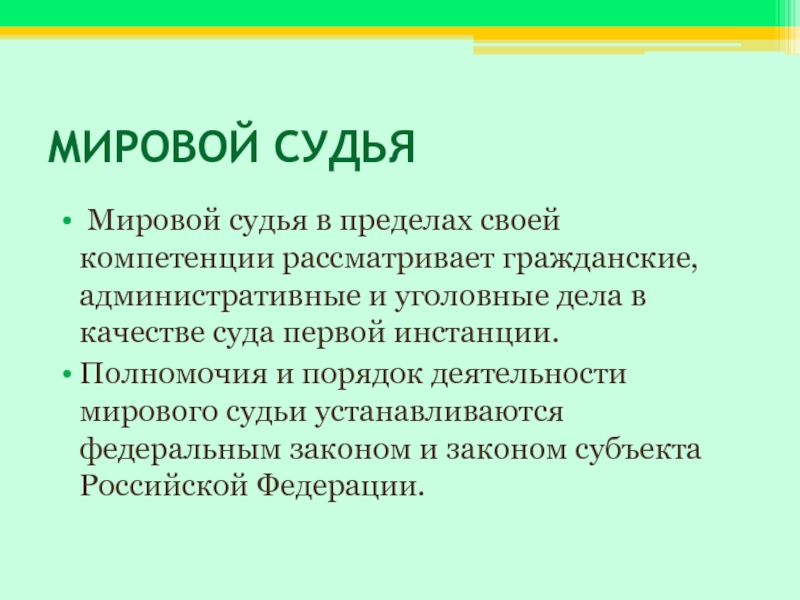 МИРОВОЙ СУДЬЯ

• Мировой судья в пределах своей компетенции рассматривает гражданские, административные и уголовные дела в качестве суда первой инстанции.

• Полномочия и порядок деятельности мирового судьи устанавливаются федеральным законом и законом субъекта Российской Федерации.